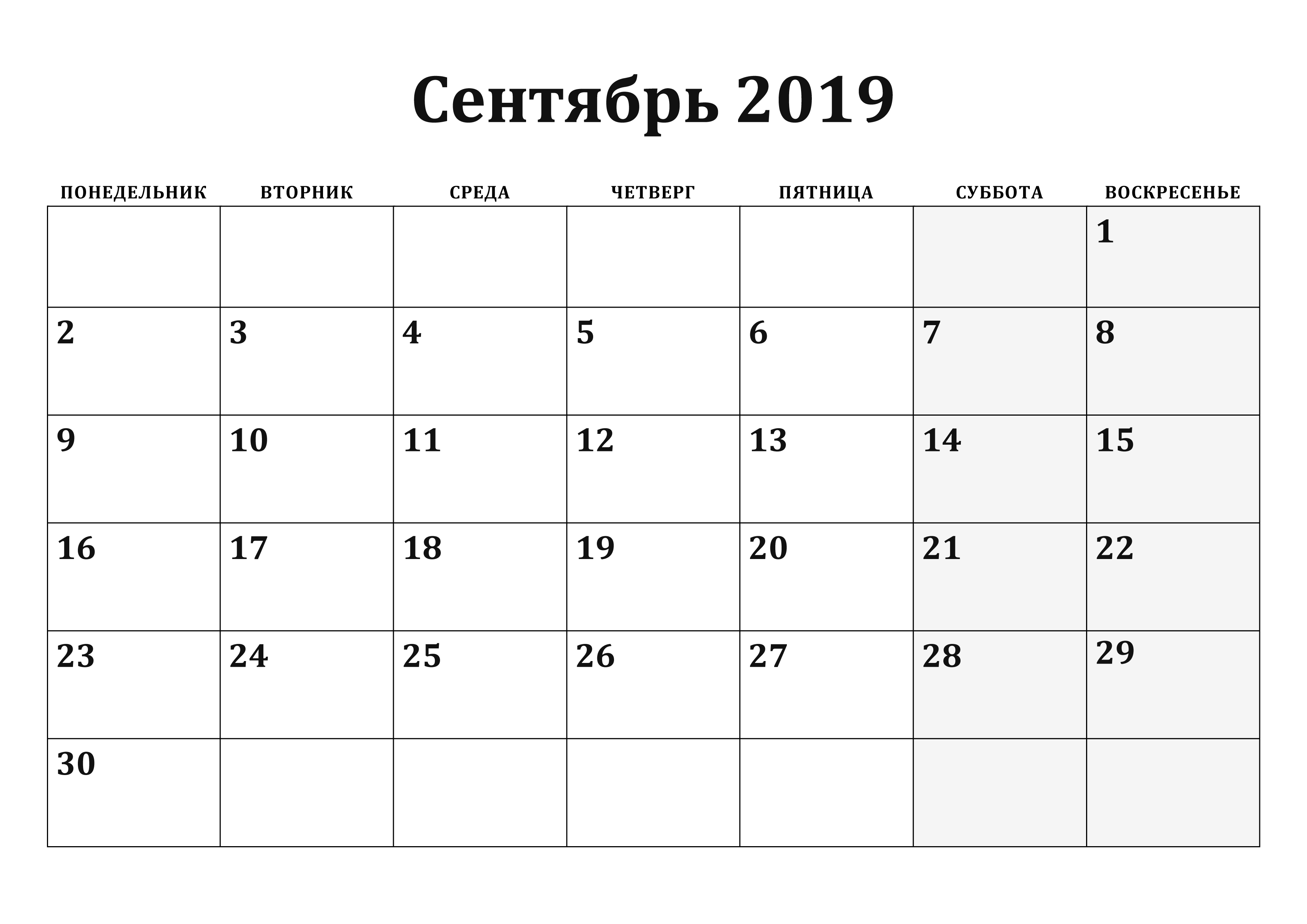 Сентябрь 2019

| ПОНЕДЕЛЬНИК | ВТОРНИК | СРЕДА | ЧЕТВЕРГ | ПЯТНИЦА | СУББОТА | ВОСКРЕСЕНЬЕ |
|---|---|---|---|---|---|---|
| | | | | | | 1 |
| 2 | 3 | 4 | 5 | 6 | 7 | 8 |
| 9 | 10 | 11 | 12 | 13 | 14 | 15 |
| 16 | 17 | 18 | 19 | 20 | 21 | 22 |
| 23 | 24 | 25 | 26 | 27 | 28 | 29 |
| 30 | | | | | | |